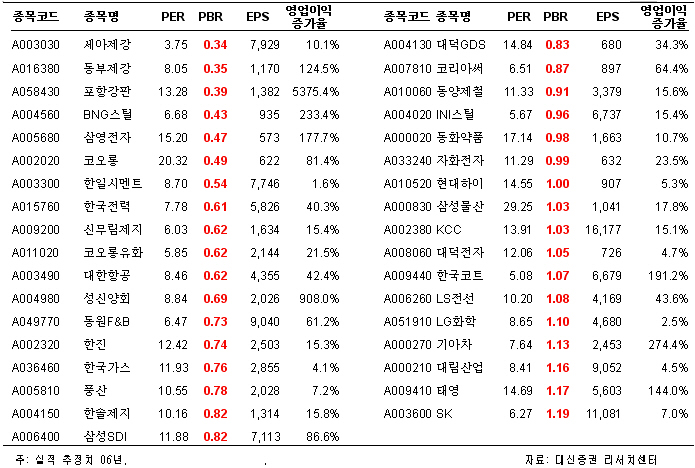 | 종목코드 | 종목명 | PER | PBR | EPS | 영업이익 증가율 |
|---|---|---|---|---|---|
| A003030 | 세아제강 | 3.75 | 0.34 | 7,929 | 10.1% |
| A016380 | 동부제강 | 8.05 | 0.35 | 1,170 | 124.5% |
| A058430 | 포항강판 | 13.28 | 0.39 | 1,382 | 5375.4% |
| A004560 | BNG스틸 | 6.68 | 0.43 | 935 | 233.4% |
| A005680 | 삼영전자 | 15.20 | 0.47 | 573 | 177.7% |
| A002020 | 코오롱 | 20.32 | 0.49 | 622 | 81.4% |
| A003300 | 한일시멘트 | 8.70 | 0.54 | 7,746 | 1.6% |
| A015760 | 한국전력 | 7.78 | 0.61 | 5,826 | 40.3% |
| A009200 | 신무림제지 | 6.03 | 0.62 | 1,634 | 15.4% |
| A011020 | 코오롱유화 | 5.85 | 0.62 | 2,144 | 21.5% |
| A003490 | 대한항공 | 8.46 | 0.62 | 4,355 | 42.4% |
| A004980 | 성신양회 | 8.84 | 0.69 | 2,026 | 908.0% |
| A049770 | 동원F&B | 6.47 | 0.73 | 9,040 | 61.2% |
| A002320 | 한진 | 12.42 | 0.74 | 2,503 | 15.3% |
| A036460 | 한국가스 | 11.93 | 0.76 | 2,855 | 4.1% |
| A005810 | 풍산 | 10.55 | 0.78 | 2,028 | 7.2% |
| A004150 | 한솔제지 | 10.16 | 0.82 | 1,314 | 15.8% |
| A006400 | 삼성SDI | 11.88 | 0.82 | 7,113 | 86.6% |

| 종목코드 | 종목명 | PER | PBR | EPS | 영업이익 증가율 |
|---|---|---|---|---|---|
| A004130 | 대덕GDS | 14.84 | 0.83 | 680 | 34.3% |
| A007810 | 코리아써 | 6.51 | 0.87 | 897 | 64.4% |
| A010060 | 동양제철 | 11.33 | 0.91 | 3,379 | 15.6% |
| A004020 | INI스틸 | 5.67 | 0.96 | 6,737 | 15.4% |
| A000020 | 동화약품 | 17.14 | 0.98 | 1,663 | 10.7% |
| A033240 | 자화전자 | 11.29 | 0.99 | 632 | 23.5% |
| A010520 | 현대하이 | 14.55 | 1.00 | 907 | 5.3% |
| A000830 | 삼성물산 | 29.25 | 1.03 | 1,041 | 17.8% |
| A002380 | KCC | 13.91 | 1.03 | 16,177 | 15.1% |
| A008060 | 대덕전자 | 12.06 | 1.05 | 726 | 4.7% |
| A009440 | 한국코트 | 5.08 | 1.07 | 6,679 | 191.2% |
| A006260 | LS전선 | 10.20 | 1.08 | 4,169 | 43.6% |
| A051910 | LG화학 | 8.65 | 1.10 | 4,680 | 2.5% |
| A000270 | 기아차 | 7.64 | 1.13 | 2,453 | 274.4% |
| A000210 | 대림산업 | 8.41 | 1.16 | 9,052 | 4.5% |
| A009410 | 태영 | 14.69 | 1.17 | 5,603 | 144.0% |
| A003600 | SK | 6.27 | 1.19 | 11,081 | 7.0% |

주: 실적 추정치 06년.

자료: 대신증권 리서치센터